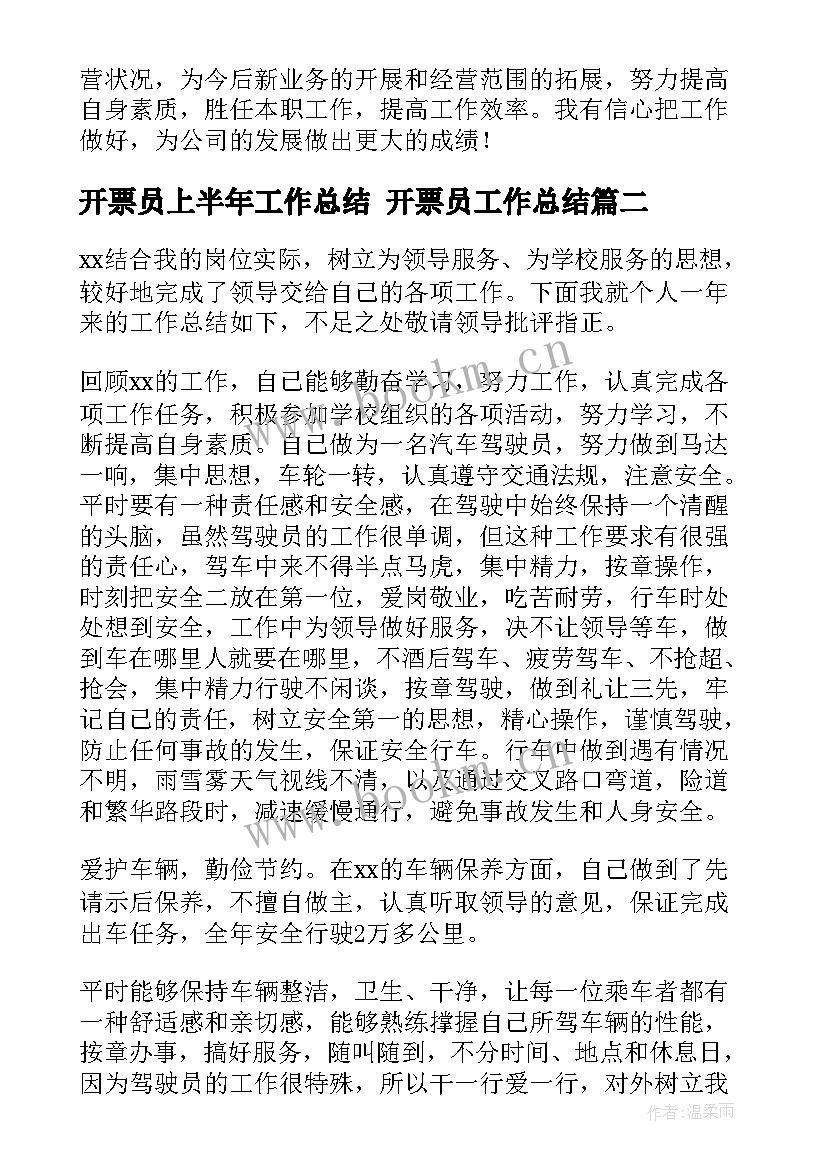 营状况，为今后新业务的开展和经营范围的拓展，努力提高自身素质，胜任本职工作，提高工作效率。我有信心把工作做好，为公司的发展做出更大的成绩！

开票员上半年工作总结 开票员工作总结篇二

xx结合我的岗位实际，树立为领导服务、为学校服务的思想，较好地完成了领导交给自己的各项工作。下面我就个人一年来的工作总结如下，不足之处敬请领导批评指正。

回顾xx的工作，自己能够勤奋学习，努力工作，认真完成各项工作任务，积极参加学校组织的各项活动，努力学习，不断提高自身素质。自己做为一名汽车驾驶员，努力做到马达一响，集中思想，车轮一转，认真遵守交通法规，注意安全。平时要有一种责任感和安全感，在驾驶中始终保持一个清醒的头脑，虽然驾驶员的工作很单调，但这种工作要求有很强的责任心，驾车中来不得半点马虎，集中精力，按章操作，时刻把安全二放在第一位，爱岗敬业，吃苦耐劳，行车时处处想到安全，工作中为领导做好服务，决不让领导等车，做到车在哪里人就要在哪里，不酒后驾车、疲劳驾车、不抢超、抢会，集中精力行驶不闲谈，按章驾驶，做到礼让三先，牢记自己的责任，树立安全第一的思想，精心操作，谨慎驾驶，防止任何事故的发生，保证安全行车。行车中做到遇有情况不明，雨雪雾天气视线不清，以及通过交叉路口弯道，险道和繁华路段时，减速缓慢通行，避免事故发生和人身安全。

爱护车辆，勤俭节约。在xx的车辆保养方面，自己做到了先请示后保养，不擅自做主，认真听取领导的意见，保证完成出车任务，全年安全行驶2万多公里。

平时能够保持车辆整洁，卫生、干净，让每一位乘车者都有一种舒适感和亲切感，能够熟练撑握自己所驾车辆的性能，按章办事，搞好服务，随叫随到，不分时间、地点和休息日，因为驾驶员的工作很特殊，所以干一行爱一行，对外树立我

www.bookm.cn

www.bookm.cn

作者：温柔雨